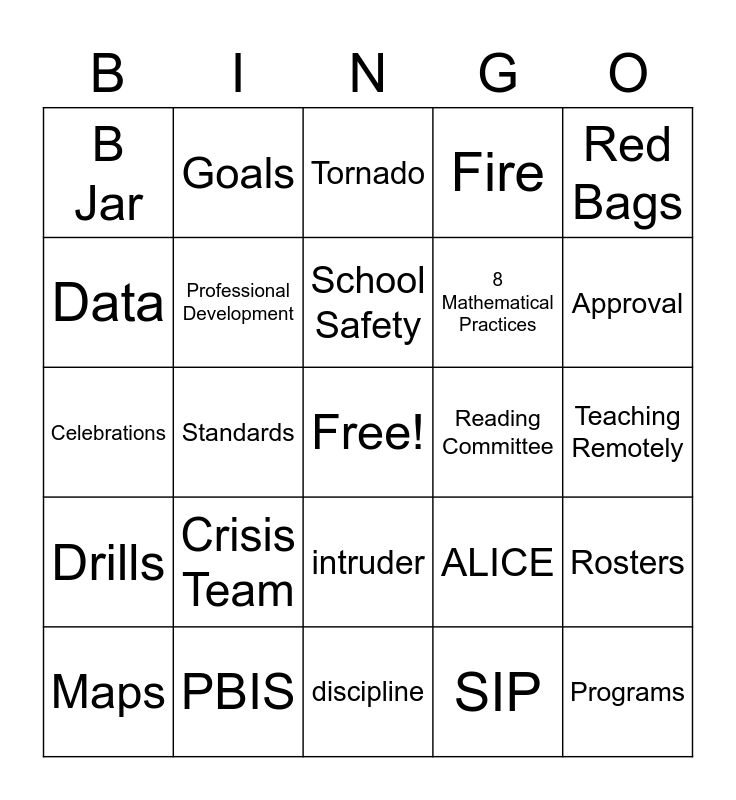 | B | I | N | G | O |
|---|---|---|---|---|
| B Jar | Goals | Tornado | Fire | Red Bags |
| Data | Professional Development | School Safety | 8 Mathematical Practices | Approval |
| Celebrations | Standards | Free! | Reading Committee | Teaching Remotely |
| Drills | Crisis Team | intruder | ALICE | Rosters |
| Maps | PBIS | discipline | SIP | Programs |